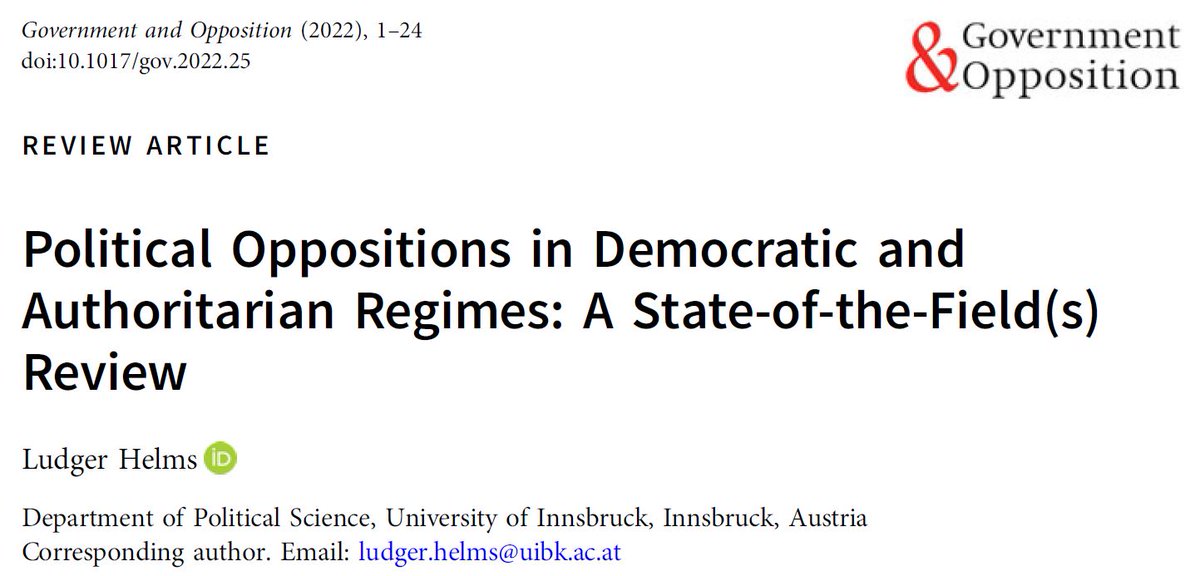 Government and Opposition (2022), 1–24
doi:10.1017/gov.2022.25

& Government
Opposition

REVIEW ARTICLE

Political Oppositions in Democratic and Authoritarian Regimes: A State-of-the-Field(s) Review

Ludger Helms

Department of Political Science, University of Innsbruck, Innsbruck, Austria
Corresponding author. Email: ludger.helms@uibk.ac.at